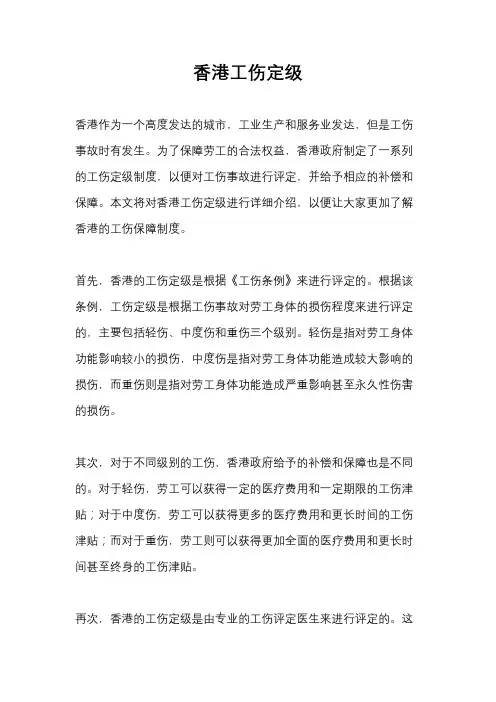 香港工伤定级

香港作为一个高度发达的城市，工业生产和服务业发达，但是工伤事故时有发生。为了保障劳工的合法权益，香港政府制定了一系列的工伤定级制度，以便对工伤事故进行评定，并给予相应的补偿和保障。本文将对香港工伤定级进行详细介绍，以便让大家更加了解香港的工伤保障制度。

首先，香港的工伤定级是根据《工伤条例》来进行评定的。根据该条例，工伤定级是根据工伤事故对劳工身体的损伤程度来进行评定的，主要包括轻伤、中度伤和重伤三个级别。轻伤是指对劳工身体功能影响较小的损伤，中度伤是指对劳工身体功能造成较大影响的损伤，而重伤则是指对劳工身体功能造成严重影响甚至永久性伤害的损伤。

其次，对于不同级别的工伤，香港政府给予的补偿和保障也是不同的。对于轻伤，劳工可以获得一定的医疗费用和一定期限的工伤津贴；对于中度伤，劳工可以获得更多的医疗费用和更长时间的工伤津贴；而对于重伤，劳工则可以获得更加全面的医疗费用和更长时间甚至终身的工伤津贴。

再次，香港的工伤定级是由专业的工伤评定医生来进行评定的。这